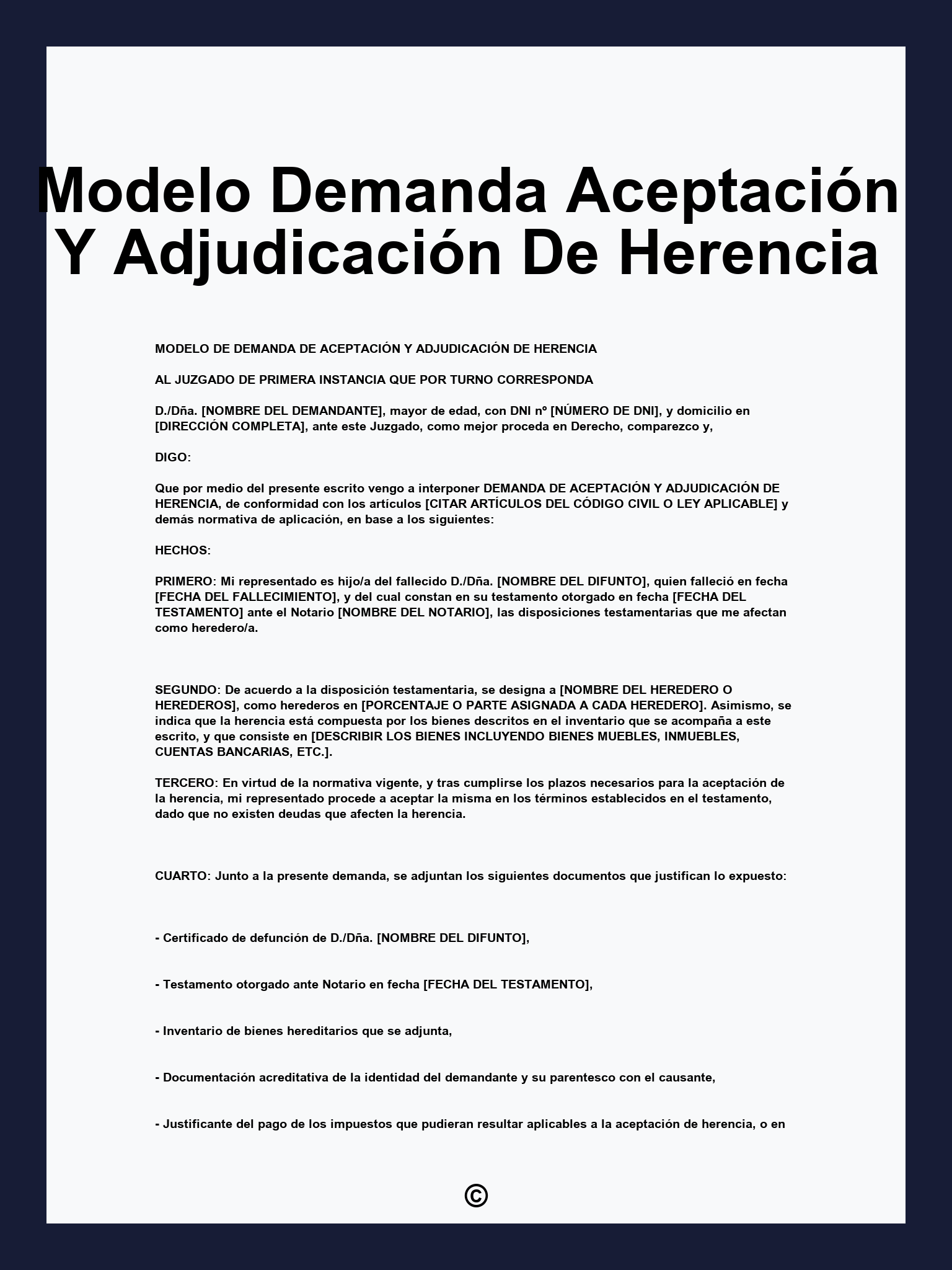 Modelo Demanda Aceptación Y Adjudicación De Herencia

MODELO DE DEMANDA DE ACEPTACIÓN Y ADJUDICACIÓN DE HERENCIA

AL JUZGADO DE PRIMERA INSTANCIA QUE POR TURNO CORRESPONDA

D./Dña. [NOMBRE DEL DEMANDANTE], mayor de edad, con DNI nº [NÚMERO DE DNI], y domicilio en [DIRECCIÓN COMPLETA], ante este Juzgado, como mejor proceda en Derecho, comparezco y,

DIGO:

Que por medio del presente escrito vengo a interponer DEMANDA DE ACEPTACIÓN Y ADJUDICACIÓN DE HERENCIA, de conformidad con los artículos [CITAR ARTÍCULOS DEL CÓDIGO CIVIL O LEY APLICABLE] y demás normativa de aplicación, en base a los siguientes:

HECHOS:

PRIMERO: Mi representado es hijo/a del fallecido D./Dña. [NOMBRE DEL DIFUNTO], quien falleció en fecha [FECHA DEL FALLECIMIENTO], y del cual constan en su testamento otorgado en fecha [FECHA DEL TESTAMENTO] ante el Notario [NOMBRE DEL NOTARIO], las disposiciones testamentarias que me afectan como heredero/a.

SEGUNDO: De acuerdo a la disposición testamentaria, se designa a [NOMBRE DEL HEREDERO O HEREDEROS], como herederos en [PORCENTAJE O PARTE ASIGNADA A CADA HEREDERO]. Asimismo, se indica que la herencia está compuesta por los bienes descritos en el inventario que se acompaña a este escrito, y que consiste en [DESCRIBIR LOS BIENES INCLUYENDO BIENES MUEBLES, INMUEBLES, CUENTAS BANCARIAS, ETC.].

TERCERO: En virtud de la normativa vigente, y tras cumplirse los plazos necesarios para la aceptación de la herencia, mi representado procede a aceptar la misma en los términos establecidos en el testamento, dado que no existen deudas que afecten la herencia.

CUARTO: Junto a la presente demanda, se adjuntan los siguientes documentos que justifican lo expuesto:

- Certificado de defunción de D./Dña. [NOMBRE DEL DIFUNTO],

- Testamento otorgado ante Notario en fecha [FECHA DEL TESTAMENTO],

- Inventario de bienes hereditarios que se adjunta,

- Documentación acreditativa de la identidad del demandante y su parentesco con el causante,

- Justificante del pago de los impuestos que pudieran resultar aplicables a la aceptación de herencia, o en

©